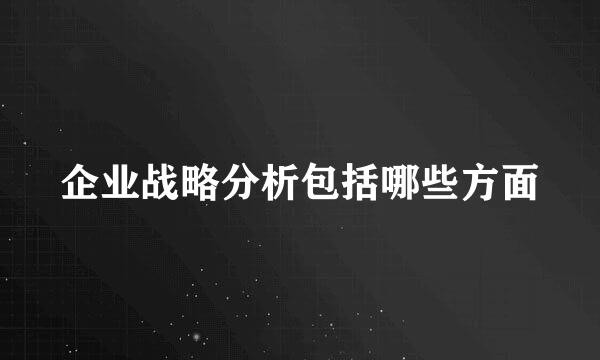 企业战略分析包括哪些方面